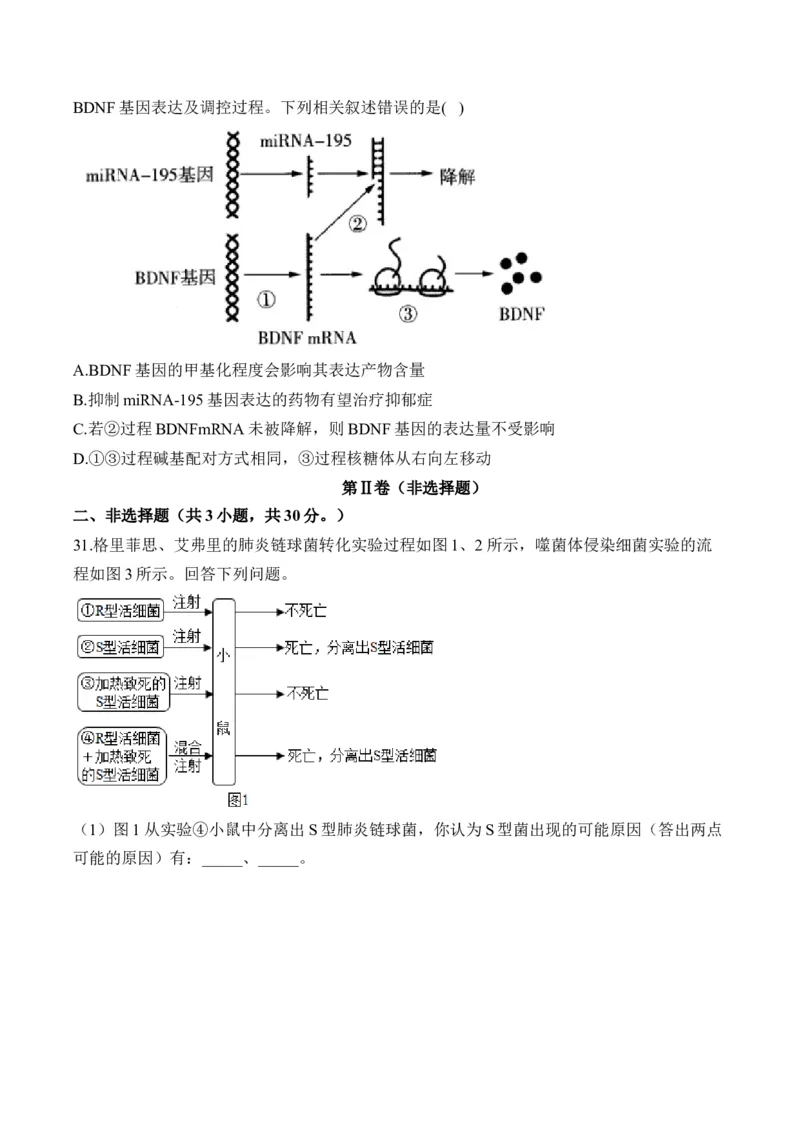 BDNF 基因表达及调控过程。下列相关叙述错误的是( )

miRNA-195
miRNA-195基因
降解
②
BDNF基因
①
③
BDNF mRNA
BDNF

A.BDNF 基因的甲基化程度会影响其表达产物含量
B.抑制 miRNA-195 基因表达的药物有望治疗抑郁症
C.若②过程 BDNFmRNA 未被降解，则 BDNF 基因的表达量不受影响
D.①③过程碱基配对方式相同，③过程核糖体从右向左移动

第Ⅱ卷（非选择题）

二、非选择题（共 3 小题，共 30 分。）

31.格里菲思、艾弗里的肺炎链球菌转化实验过程如图 1、2 所示，噬菌体侵染细菌实验的流程如图 3 所示。回答下列问题。

①R型活细菌 注射 不死亡
②S型活细菌 注射 死亡，分离出S型活细菌
③加热致死的S型活细菌 注射 不死亡
④R型活细菌＋加热致死的S型活细菌 混合注射 死亡，分离出S型活细菌
小鼠
图1

（1）图 1 从实验④小鼠中分离出 S 型肺炎链球菌，你认为 S 型菌出现的可能原因（答出两点可能的原因）有：_____、_____。